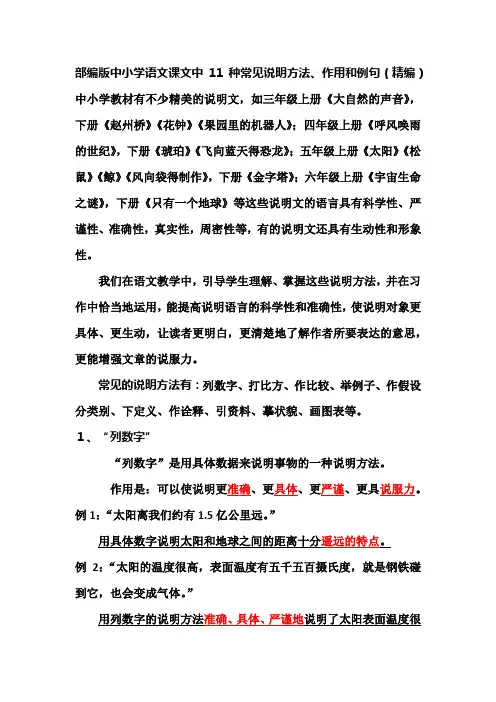 部编版中小学语文课文中 11 种常见说明方法、作用和例句（精编）

中小学教材有不少精美的说明文，如三年级上册《大自然的声音》，下册《赵州桥》《花钟》《果园里的机器人》；四年级上册《呼风唤雨的世纪》，下册《琥珀》《飞向蓝天得恐龙》；五年级上册《太阳》《松鼠》《鲸》《风向袋得制作》，下册《金字塔》；六年级上册《宇宙生命之谜》，下册《只有一个地球》等这些说明文的语言具有科学性、严谨性、准确性，真实性，周密性等，有的说明文还具有生动性和形象性。

我们在语文教学中，引导学生理解、掌握这些说明方法，并在习作中恰当地运用，能提高说明语言的科学性和准确性，使说明对象更具体、更生动，让读者更明白，更清楚地了解作者所要表达的意思，更能增强文章的说服力。

常见的说明方法有：列数字、打比方、作比较、举例子、作假设分类别、下定义、作诠释、引资料、摹状貌、画图表等。

1、“列数字”

“列数字”是用具体数据来说明事物的一种说明方法。

作用是：可以使说明更准确、更具体、更严谨、更具说服力。

例 1：“太阳离我们约有 1.5 亿公里远。”

用具体数字说明太阳和地球之间的距离十分遥远的特点。

例 2：“太阳的温度很高，表面温度有五千五百摄氏度，就是钢铁碰到它，也会变成气体。”

用列数字的说明方法准确、具体、严谨地说明了太阳表面温度很